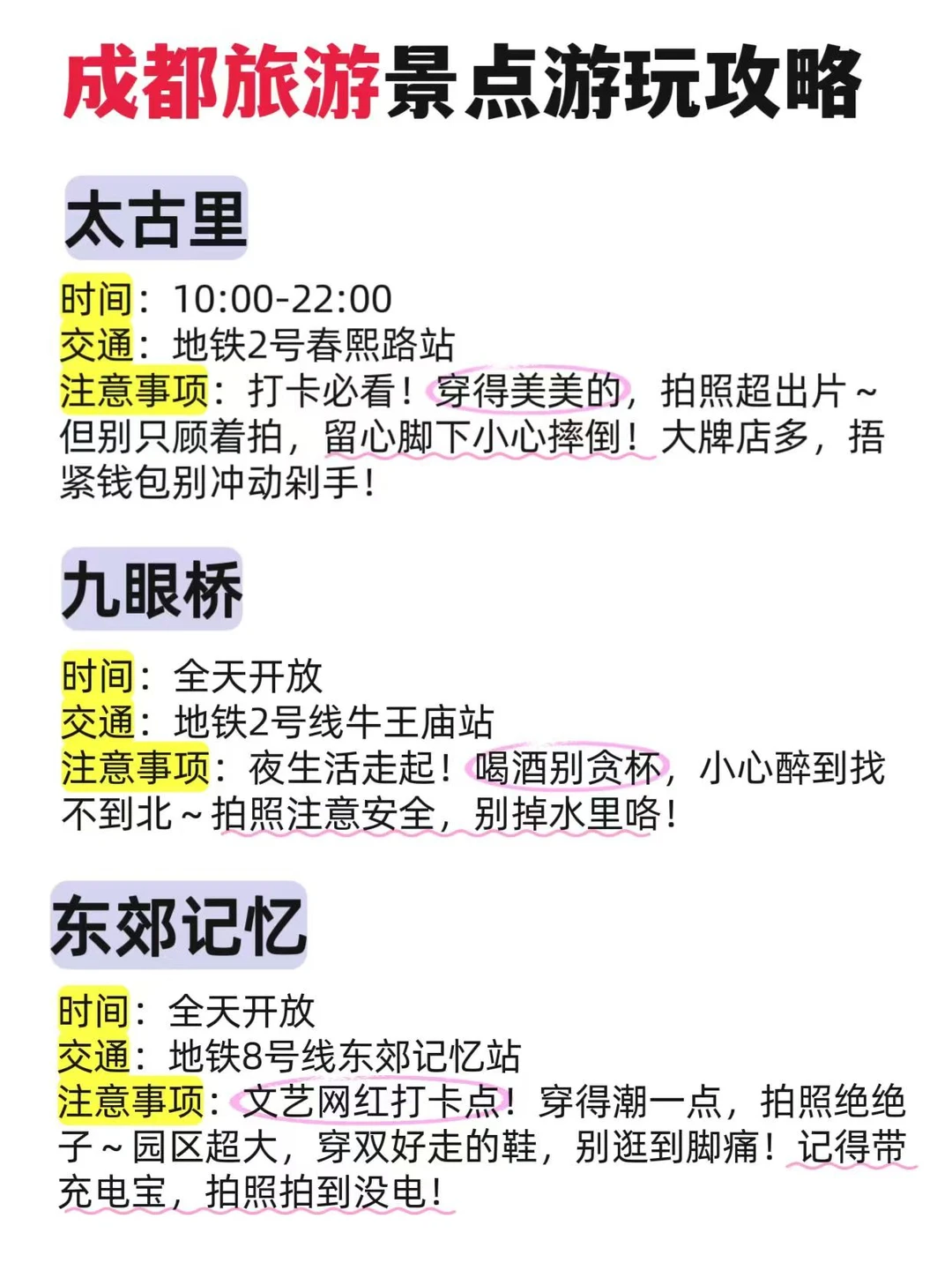 成都旅游景点游玩攻略

太古里

时间：10:00-22:00
交通：地铁2号春熙路站
注意事项：打卡必看！穿得美美的，拍照超出片~但别只顾着拍，留心脚下小心摔倒！大牌店多，捂紧钱包别冲动剁手！

九眼桥

时间：全天开放
交通：地铁2号线牛王庙站
注意事项：夜生活走起！喝酒别贪杯，小心醉到找不到北~拍照注意安全，别掉水里咯！

东郊记忆

时间：全天开放
交通：地铁8号线东郊记忆站
注意事项：文艺网红打卡点！穿得潮一点，拍照绝绝子~园区超大，穿双好走的鞋，别逛到脚痛！记得带充电宝，拍照拍到没电！